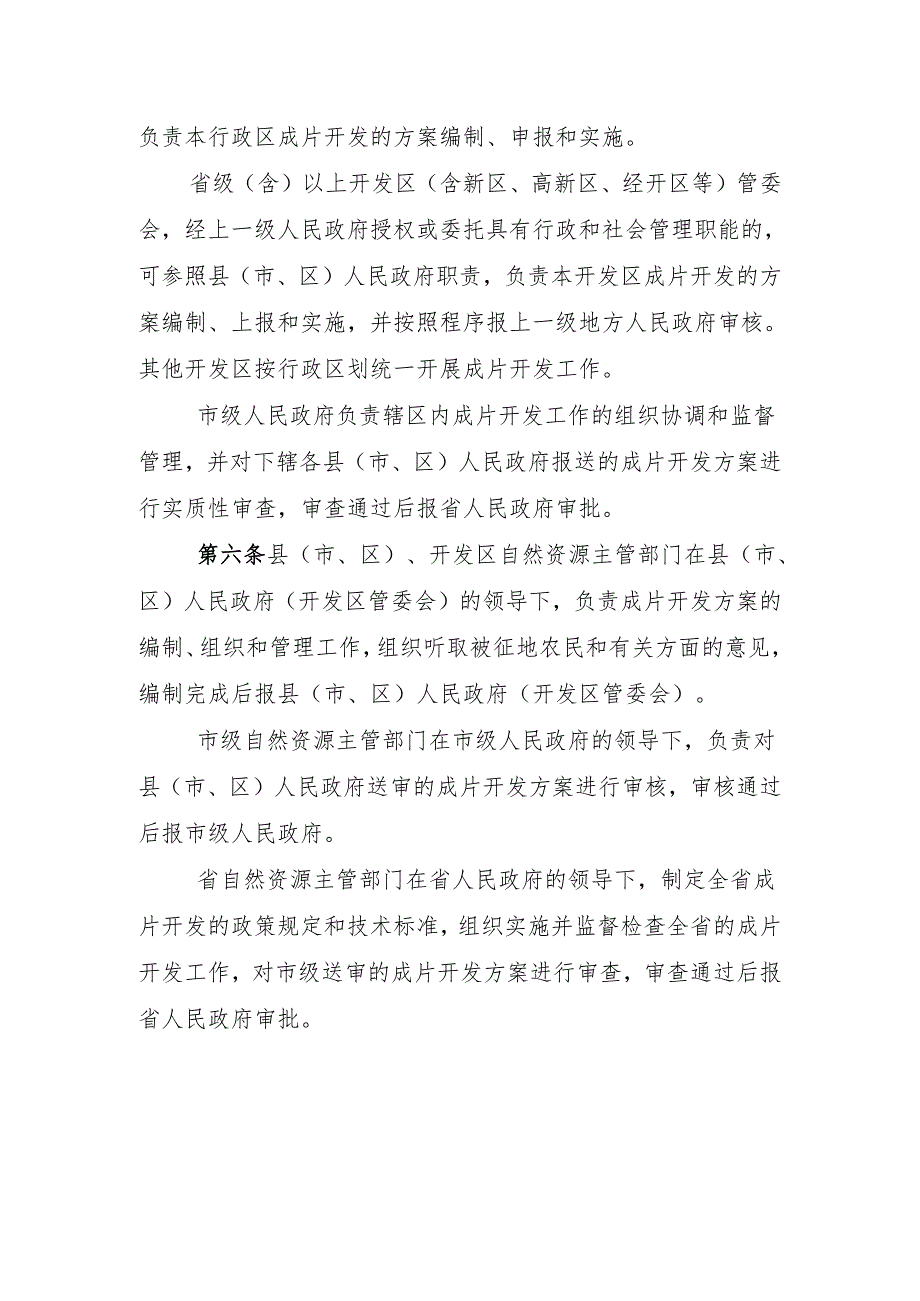 负责本行政区成片开发的方案编制、申报和实施。

省级（含）以上开发区（含新区、高新区、经开区等）管委会，经上一级人民政府授权或委托具有行政和社会管理职能的，可参照县（市、区）人民政府职责，负责本开发区成片开发的方案编制、上报和实施，并按照程序报上一级地方人民政府审核。其他开发区按行政区划统一开展成片开发工作。

市级人民政府负责辖区内成片开发工作的组织协调和监督管理，并对下辖各县（市、区）人民政府报送的成片开发方案进行实质性审查，审查通过后报省人民政府审批。

第六条县（市、区）、开发区自然资源主管部门在县（市、区）人民政府（开发区管委会）的领导下，负责成片开发方案的编制、组织和管理工作，组织听取被征地农民和有关方面的意见，编制完成后报县（市、区）人民政府（开发区管委会）。

市级自然资源主管部门在市级人民政府的领导下，负责对县（市、区）人民政府送审的成片开发方案进行审核，审核通过后报市级人民政府。

省自然资源主管部门在省人民政府的领导下，制定全省成片开发的政策规定和技术标准，组织实施并监督检查全省的成片开发工作，对市级送审的成片开发方案进行审查，审查通过后报省人民政府审批。